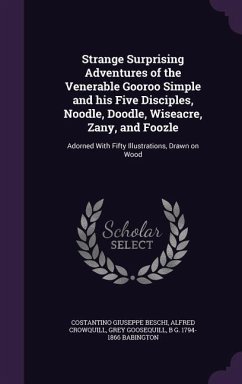 Strange Surprising Adventures of the Venerable Gooroo Simple and his Five Disciples, Noodle, Doodle, Wiseacre, Zany, and Foozle

Adorned With Fifty Illustrations, Drawn on Wood

Scholar
SELECT

COSTANTINO GIUSEPPE BESCHI, ALFRED CROWQUILL, GREY GOOSEQUILL, B G. 1794-1866 BABINGTON